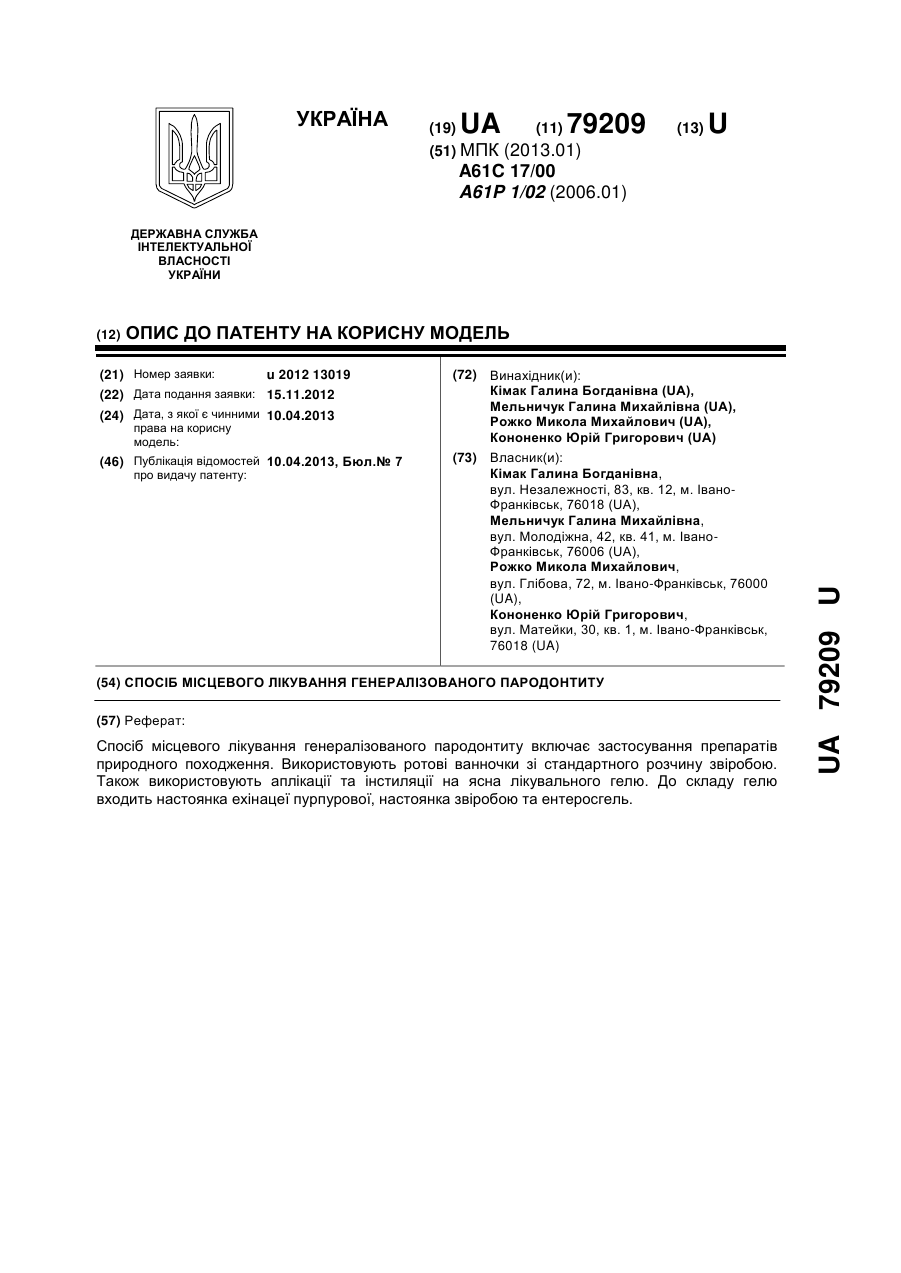 УКРАЇНА

(19) UA (11) 79209 (13) U

(51) МПК (2013.01)
A61C 17/00
A61P 1/02 (2006.01)

ДЕРЖАВНА СЛУЖБА ІНТЕЛЕКТУАЛЬНОЇ ВЛАСНОСТІ УКРАЇНИ

(12) ОПИС ДО ПАТЕНТУ НА КОРИСНУ МОДЕЛЬ

(21) Номер заявки: u 2012 13019
(22) Дата подання заявки: 15.11.2012
(24) Дата, з якої є чинними права на корисну модель: 10.04.2013
(46) Публікація відомостей про видачу патенту: 10.04.2013, Бюл.№ 7

(72) Винахідник(и):
Кімак Галина Богданівна (UA),
Мельничук Галина Михайлівна (UA),
Рожко Микола Михайлович (UA),
Кононенко Юрій Григорович (UA)

(73) Власник(и):
Кімак Галина Богданівна,
вул. Незалежності, 83, кв. 12, м. Івано-Франківськ, 76018 (UA),
Мельничук Галина Михайлівна,
вул. Молодіжна, 42, кв. 41, м. Івано-Франківськ, 76006 (UA),
Рожко Микола Михайлович,
вул. Глібова, 72, м. Івано-Франківськ, 76000 (UA),
Кононенко Юрій Григорович,
вул. Матейки, 30, кв. 1, м. Івано-Франківськ, 76018 (UA)

(54) СПОСІБ МІСЦЕВОГО ЛІКУВАННЯ ГЕНЕРАЛІЗОВАНОГО ПАРОДОНТИТУ

(57) Реферат:

Спосіб місцевого лікування генералізованого пародонтиту включає застосування препаратів природного походження. Використовують ротові ванночки зі стандартного розчину звіробою. Також використовують аплікації та інстиляції на ясна лікувального гелю. До складу гелю входить настоянка ехінацеї пурпурової, настоянка звіробою та ентеросгель.

UA 79209 U